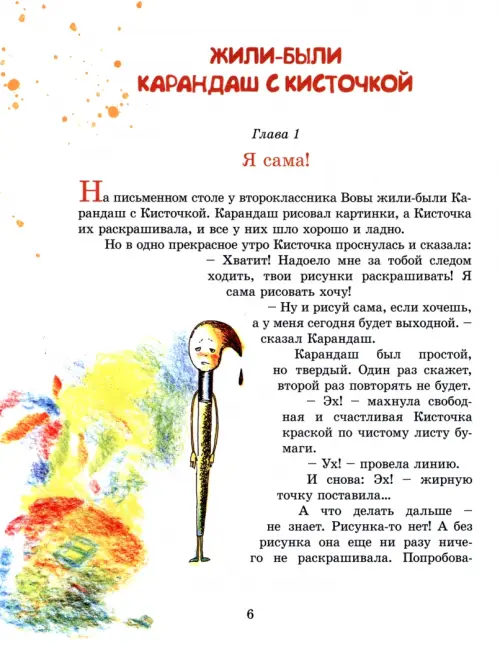 ЖИЛИ-БЫЛИ КАРАНДАШ С КИСТОЧКОЙ

Глава 1

Я сама!

На письменном столе у второклассника Вовы жили-были Карандаш с Кисточкой. Карандаш рисовал картинки, а Кисточка их раскрашивала, и все у них шло хорошо и ладно.

Но в одно прекрасное утро Кисточка проснулась и сказала:

– Хватит! Надоело мне за тобой следом ходить, твои рисунки раскрашивать! Я сама рисовать хочу!

– Ну и рисуй сама, если хочешь, а у меня сегодня будет выходной. – сказал Карандаш.

Карандаш был простой, но твердый. Один раз скажет, второй раз повторять не будет.

– Эх! – махнула свободная и счастливая Кисточка краской по чистому листу бумаги.

– Ух! – провела линию.

И снова: Эх! – жирную точку поставила...

А что делать дальше – не знает. Рисунка-то нет! А без рисунка она еще ни разу ничего не раскрашивала. Попробова-

6